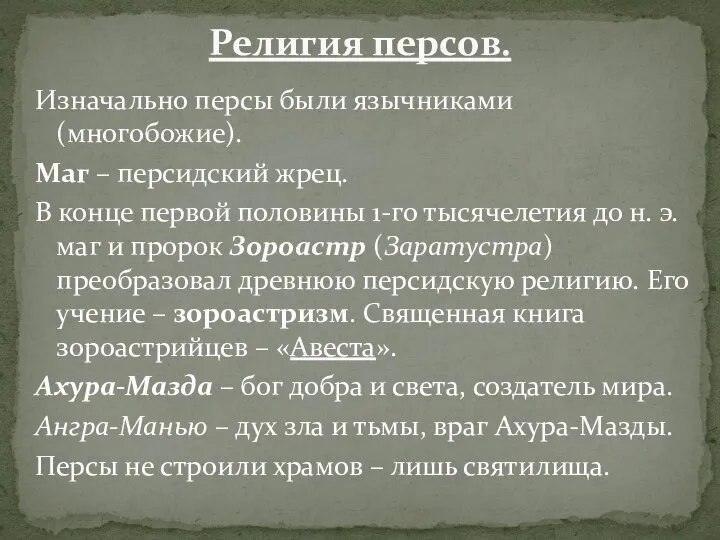 Религия персов.

Изначально персы были язычниками (многобожие).

Маг – персидский жрец.

В конце первой половины 1-го тысячелетия до н. э. маг и пророк Зороастр (Заратустра) преобразовал древнюю персидскую религию. Его учение – зороастризм. Священная книга зороастрийцев – «Авеста».

Ахура-Мазда – бог добра и света, создатель мира.

Ангра-Манью – дух зла и тьмы, враг Ахура-Мазды.

Персы не строили храмов – лишь святилища.